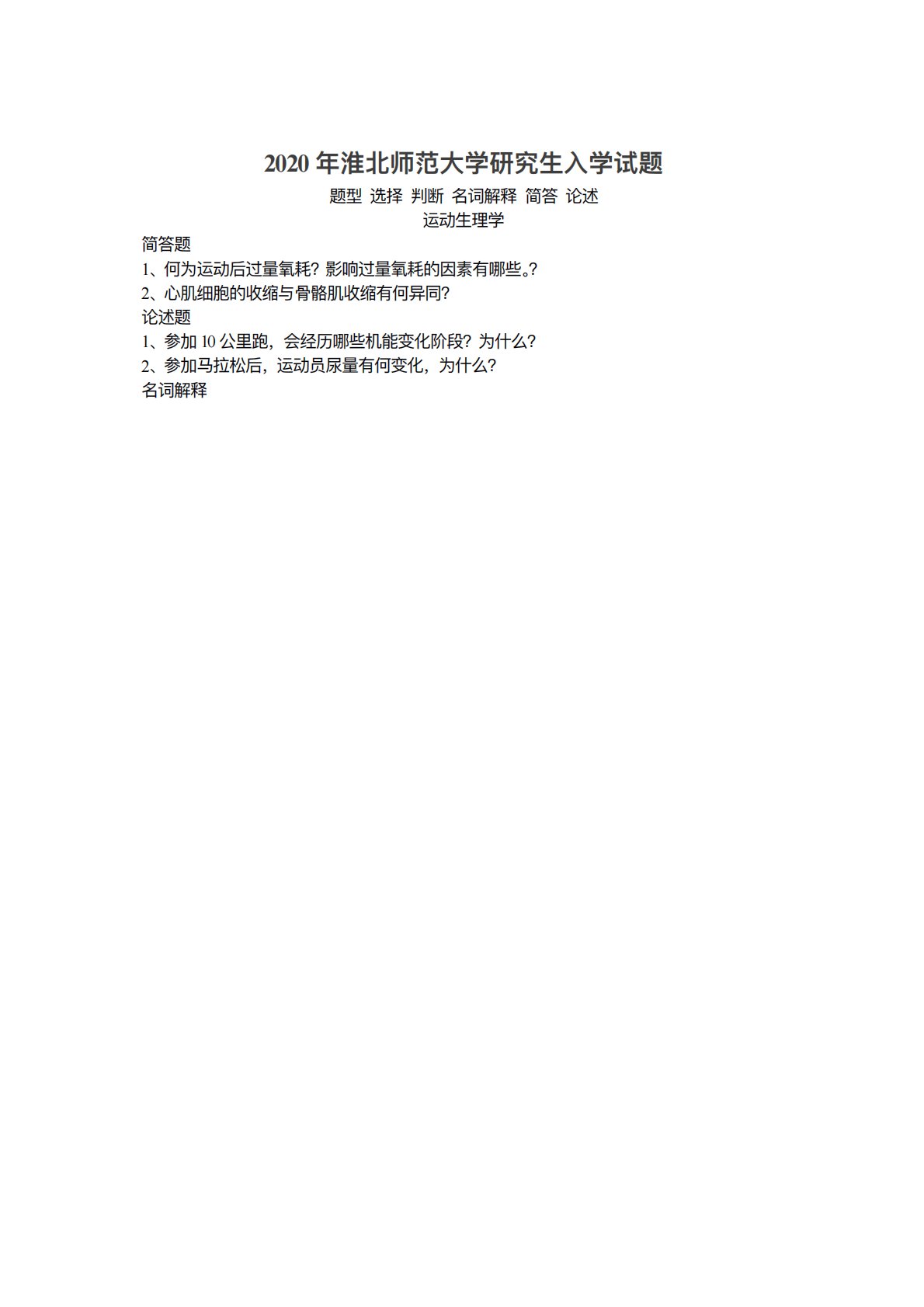 2020年淮北师范大学研究生入学试题

题型 选择 判断 名词解释 简答 论述

运动生理学

简答题

1、何为运动后过量氧耗？影响过量氧耗的因素有哪些。?

2、心肌细胞的收缩与骨骼肌收缩有何异同?

论述题

1、参加10公里跑，会经历哪些机能变化阶段？为什么?

2、参加马拉松后，运动员尿量有何变化，为什么?

名词解释